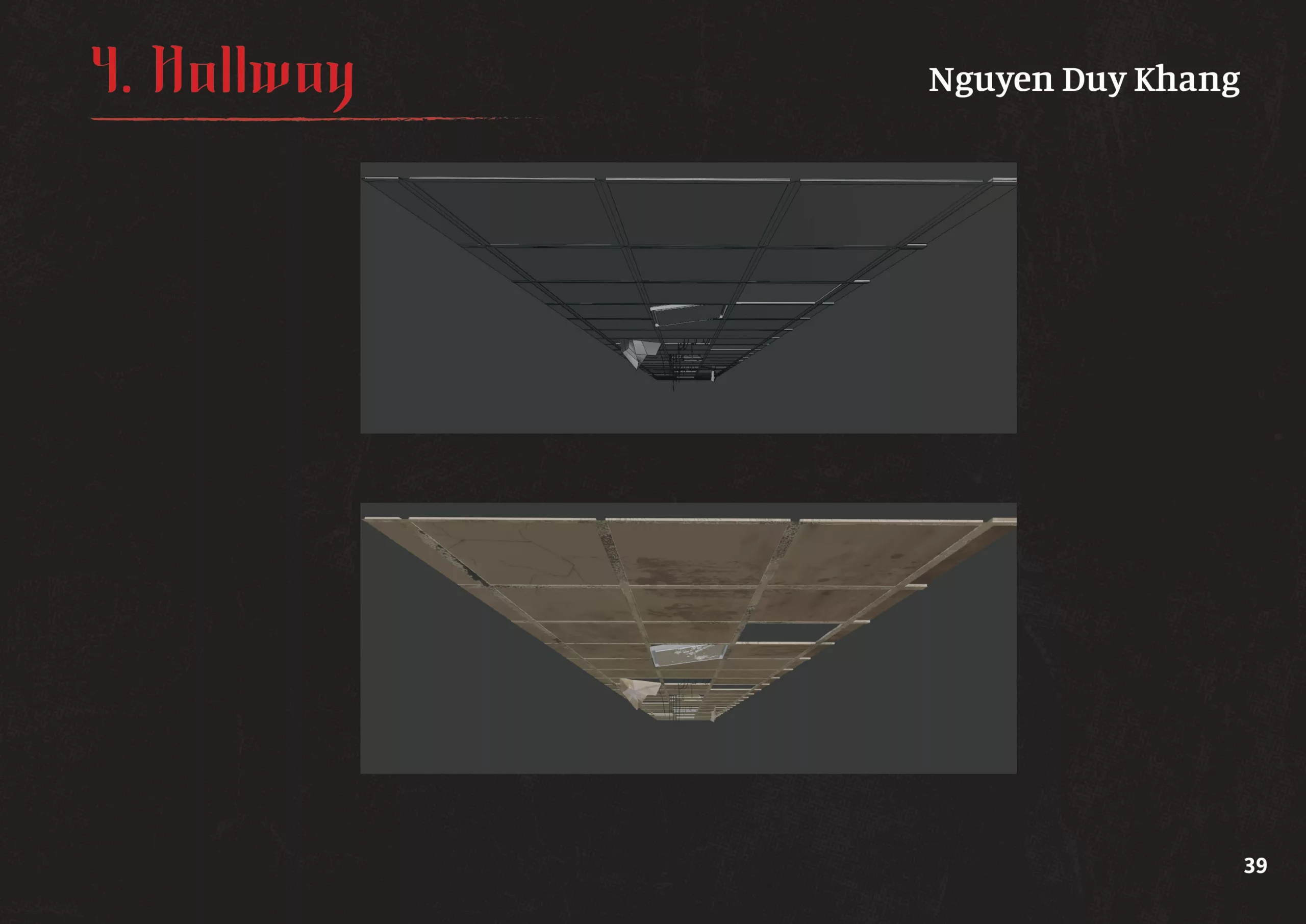 4. Hallway

Nguyen Duy Khang

39